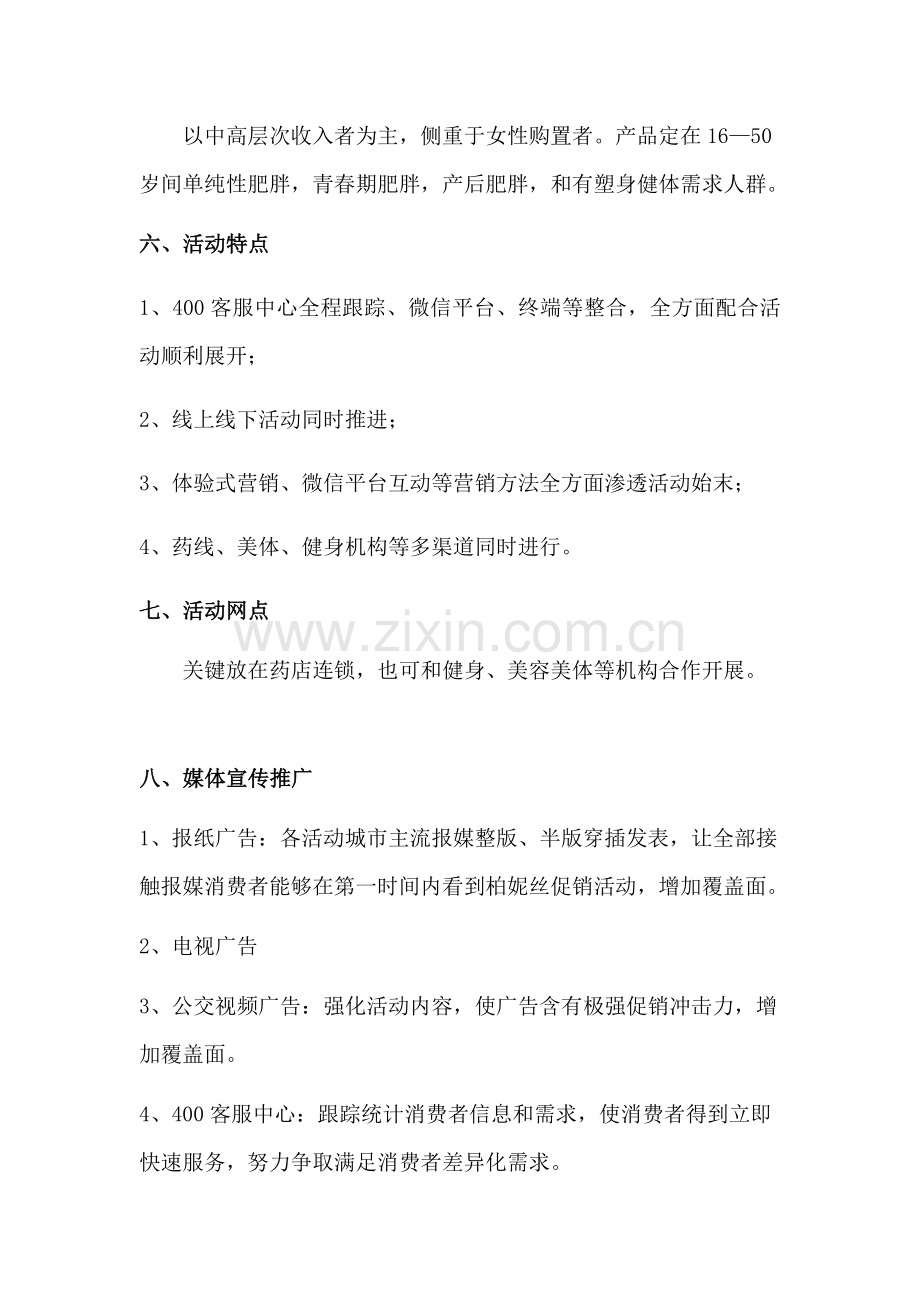 以中高层次收入者为主，侧重于女性购置者。产品定在16—50岁间单纯性肥胖，青春期肥胖，产后肥胖，和有塑身健体需求人群。

六、活动特点

1、400客服中心全程跟踪、微信平台、终端等整合，全方面配合活动顺利展开；

2、线上线下活动同时推进；

3、体验式营销、微信平台互动等营销方法全方面渗透活动始末；

4、药线、美体、健身机构等多渠道同时进行。

七、活动网点

关键放在药店连锁，也可和健身、美容美体等机构合作开展。

八、媒体宣传推广

1、报纸广告：各活动城市主流报媒整版、半版穿插发表，让全部接触报媒消费者能够在第一时间内看到柏妮丝促销活动，增加覆盖面。

2、电视广告

3、公交视频广告：强化活动内容，使广告含有极强促销冲击力，增加覆盖面。

4、400客服中心：跟踪统计消费者信息和需求，使消费者得到立即快速服务，努力争取满足消费者差异化需求。

www.zixin.com.cn